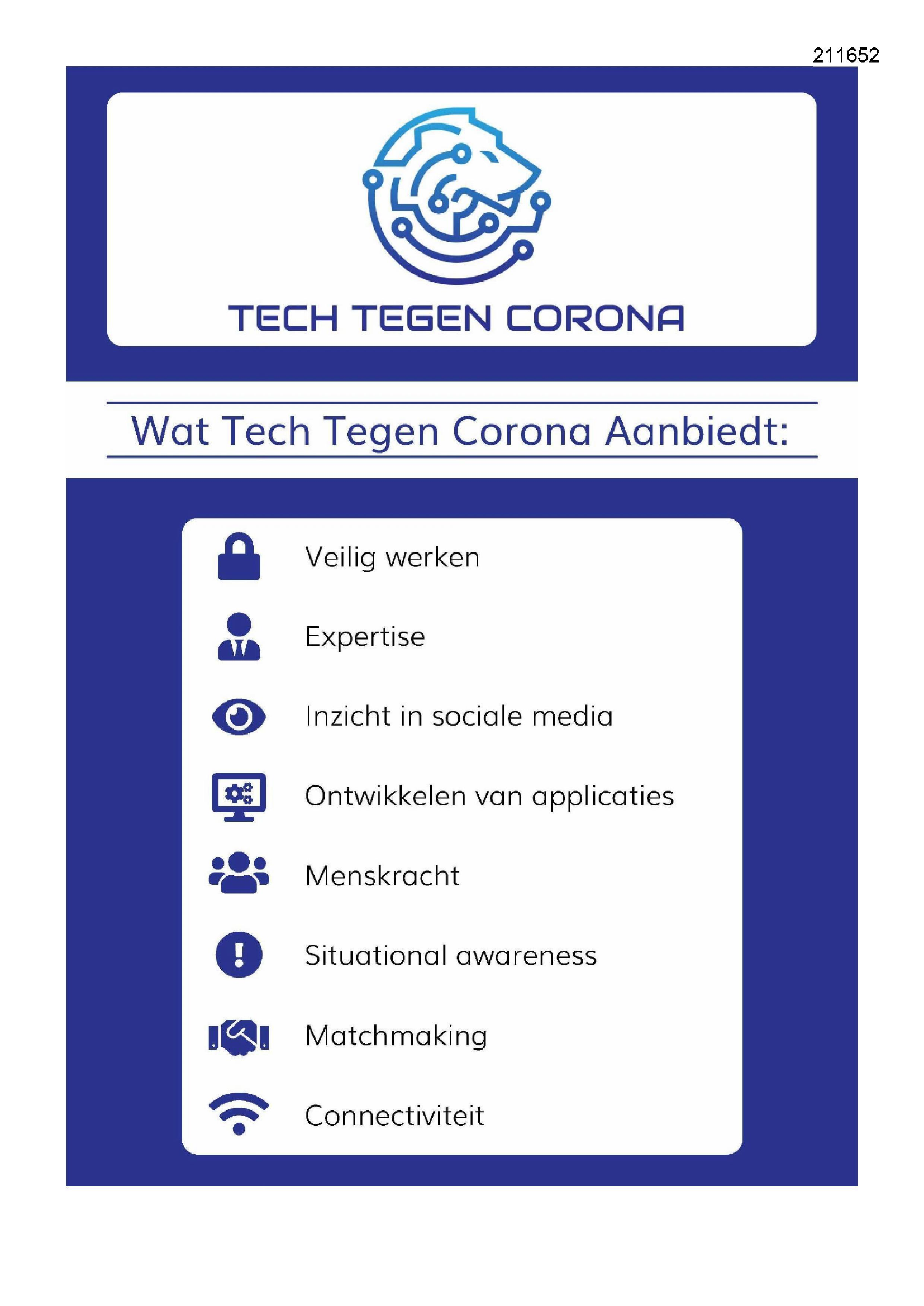 211652

TECH TEGEN CORONA

Wat Tech Tegen Corona Aanbiedt:

Veilig werken

Expertise

Inzicht in sociale media

Ontwikkelen van applicaties

Menskracht

Situational awareness

Matchmaking

Connectiviteit